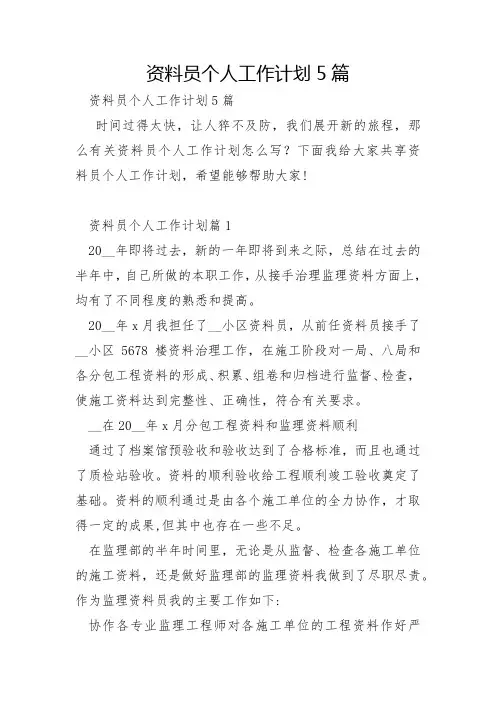 资料员个人工作计划 5 篇

资料员个人工作计划 5 篇

时间过得太快，让人猝不及防，我们展开新的旅程，那么有关资料员个人工作计划怎么写？下面我给大家共享资料员个人工作计划，希望能够帮助大家!

资料员个人工作计划篇 1

20__年即将过去，新的一年即将到来之际，总结在过去的半年中，自己所做的本职工作，从接手治理监理资料方面上，均有了不同程度的熟悉和提高。

20__年 x 月我担任了__小区资料员，从前任资料员接手了__小区 5678 楼资料治理工作，在施工阶段对一局、八局和各分包工程资料的形成、积累、组卷和归档进行监督、检查，使施工资料达到完整性、正确性，符合有关要求。

__在 20__年 x 月分包工程资料和监理资料顺利

通过了档案馆预验收和验收达到了合格标准，而且也通过了质检站验收。资料的顺利验收给工程顺利竣工验收奠定了基础。资料的顺利通过是由各个施工单位的全力协作，才取得一定的成果,但其中也存在一些不足。

在监理部的半年时间里，无论是从监督、检查各施工单位的施工资料，还是做好监理部的监理资料我做到了尽职尽责。作为监理资料员我的主要工作如下:

协作各专业监理工程师对各施工单位的工程资料作好严